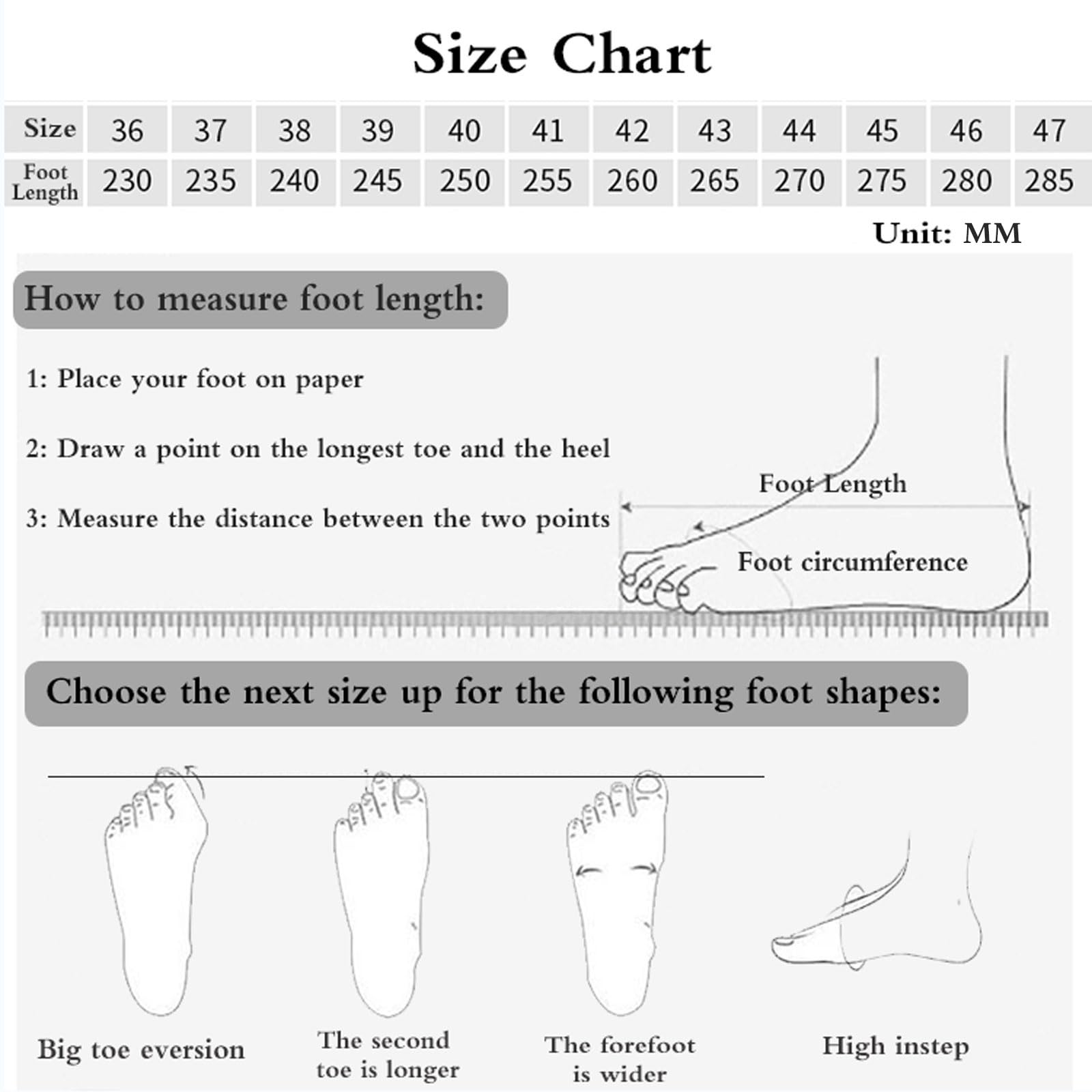 Size Chart

| Size | 36 | 37 | 38 | 39 | 40 | 41 | 42 | 43 | 44 | 45 | 46 | 47 |
|---|---|---|---|---|---|---|---|---|---|---|---|---|
| Foot Length | 230 | 235 | 240 | 245 | 250 | 255 | 260 | 265 | 270 | 275 | 280 | 285 |

Unit: MM

How to measure foot length:

1: Place your foot on paper

2: Draw a point on the longest toe and the heel

3: Measure the distance between the two points

Foot Length

Foot circumference

Choose the next size up for the following foot shapes:

Big toe eversion

The second toe is longer

The forefoot is wider

High instep